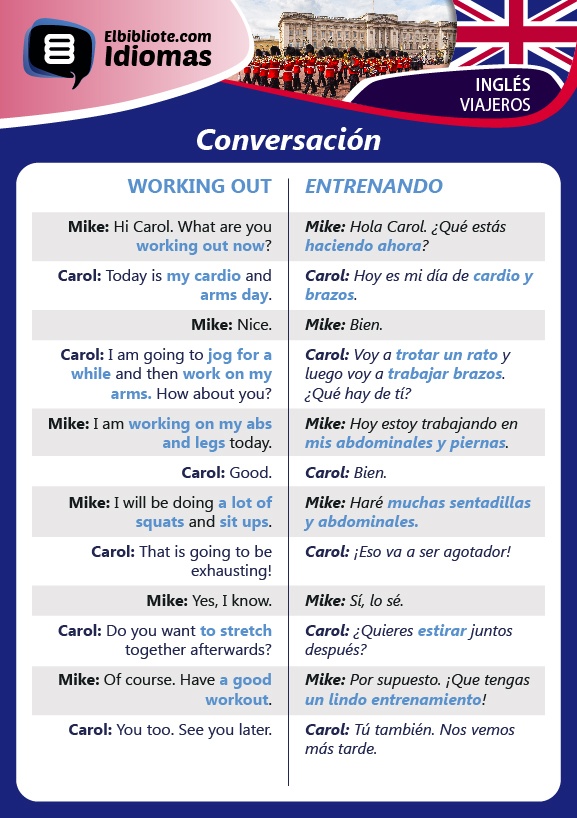 Elbibliote.com
Idiomas

INGLÉS
VIAJEROS

Conversación

| WORKING OUT | ENTRENANDO |
|---|---|
| Mike: Hi Carol. What are you working out now? | Mike: Hola Carol. ¿Qué estás haciendo ahora? |
| Carol: Today is my cardio and arms day. | Carol: Hoy es mi día de cardio y brazos. |
| Mike: Nice. | Mike: Bien. |
| Carol: I am going to jog for a while and then work on my arms. How about you? | Carol: Voy a trotar un rato y luego voy a trabajar brazos. ¿Qué hay de tí? |
| Mike: I am working on my abs and legs today. | Mike: Hoy estoy trabajando en mis abdominales y piernas. |
| Carol: Good. | Carol: Bien. |
| Mike: I will be doing a lot of squats and sit ups. | Mike: Haré muchas sentadillas y abdominales. |
| Carol: That is going to be exhausting! | Carol: ¡Eso va a ser agotador! |
| Mike: Yes, I know. | Mike: Sí, lo sé. |
| Carol: Do you want to stretch together afterwards? | Carol: ¿Quieres estirar juntos después? |
| Mike: Of course. Have a good workout. | Mike: Por supuesto. ¡Que tengas un lindo entrenamiento! |
| Carol: You too. See you later. | Carol: Tú también. Nos vemos más tarde. |